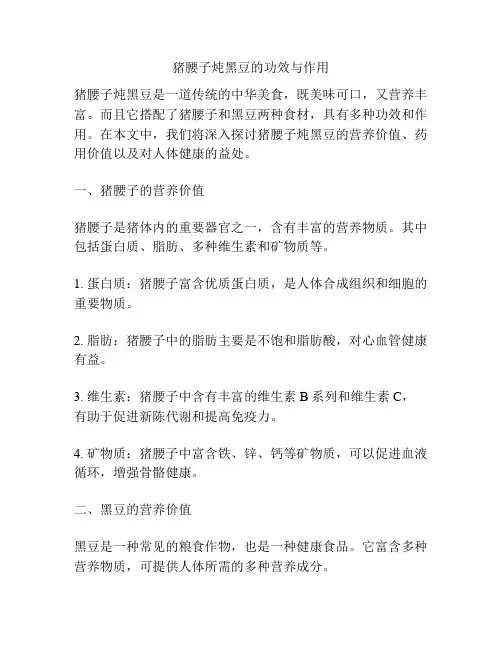 猪腰子炖黑豆的功效与作用

猪腰子炖黑豆是一道传统的中华美食，既美味可口，又营养丰富。而且它搭配了猪腰子和黑豆两种食材，具有多种功效和作用。在本文中，我们将深入探讨猪腰子炖黑豆的营养价值、药用价值以及对人体健康的益处。

一、猪腰子的营养价值

猪腰子是猪体内的重要器官之一，含有丰富的营养物质。其中包括蛋白质、脂肪、多种维生素和矿物质等。

1. 蛋白质：猪腰子富含优质蛋白质，是人体合成组织和细胞的重要物质。

2. 脂肪：猪腰子中的脂肪主要是不饱和脂肪酸，对心血管健康有益。

3. 维生素：猪腰子中含有丰富的维生素 B 系列和维生素 C，有助于促进新陈代谢和提高免疫力。

4. 矿物质：猪腰子中富含铁、锌、钙等矿物质，可以促进血液循环，增强骨骼健康。

二、黑豆的营养价值

黑豆是一种常见的粮食作物，也是一种健康食品。它富含多种营养物质，可提供人体所需的多种营养成分。